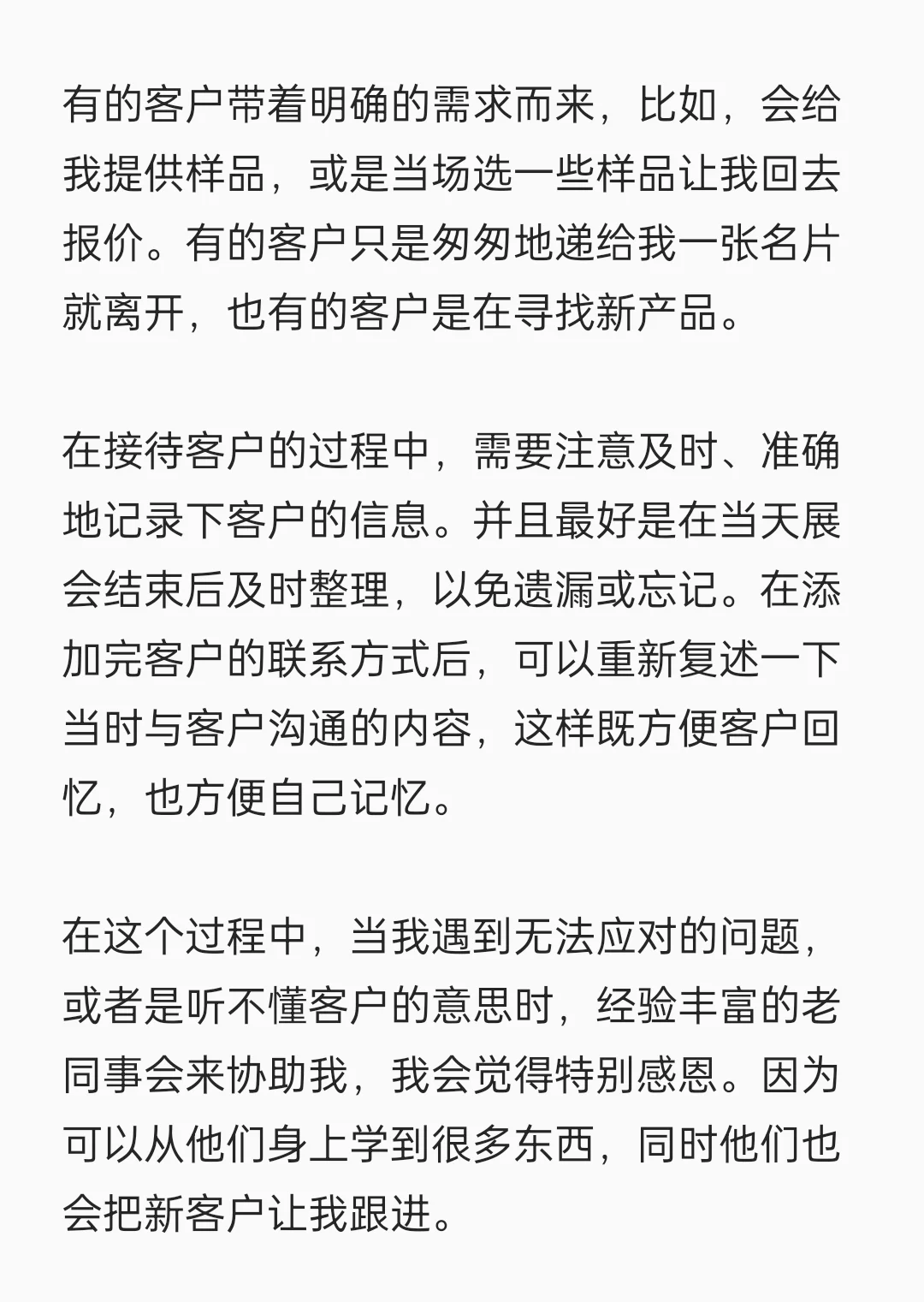 有的客户带着明确的需求而来，比如，会给我提供样品，或是当场选一些样品让我回去报价。有的客户只是匆匆地递给我一张名片就离开，也有的客户是在寻找新产品。

在接待客户的过程中，需要注意及时、准确地记录下客户的信息。并且最好是在当天展会结束后及时整理，以免遗漏或忘记。在添加完客户的联系方式后，可以重新复述一下当时与客户沟通的内容，这样既方便客户回忆，也方便自己记忆。

在这个过程中，当我遇到无法应对的问题，或者是听不懂客户的意思时，经验丰富的老同事会来协助我，我会觉得特别感恩。因为可以从他们身上学到很多东西，同时他们也会把新客户让我跟进。